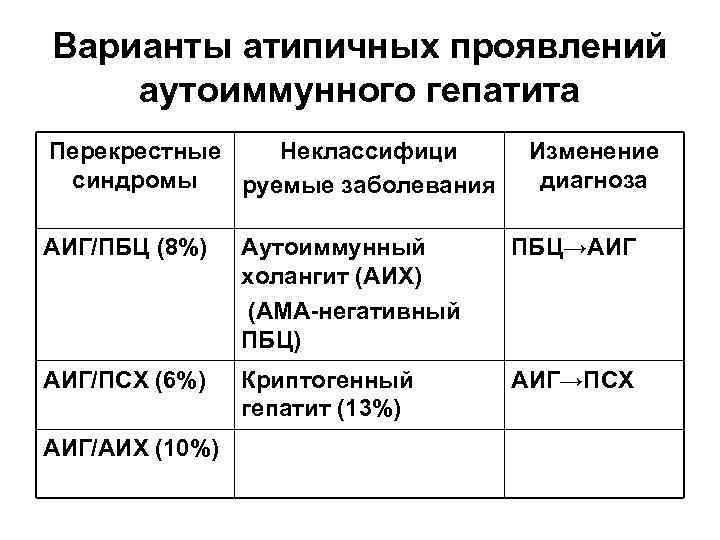 Варианты атипичных проявлений аутоиммунного гепатита

| Перекрестные синдромы | Неклассифици руемые заболевания | Изменение диагноза |
|---|---|---|
| АИГ/ПБЦ (8%) | Аутоиммунный холангит (АИХ) (АМА-негативный ПБЦ) | ПБЦ→АИГ |
| АИГ/ПСХ (6%) | Криптогенный гепатит (13%) | АИГ→ПСХ |
| АИГ/АИХ (10%) | | |